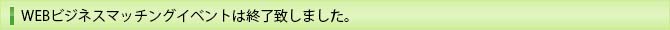 WEBビジネスマッチングイベントは終了致しました。